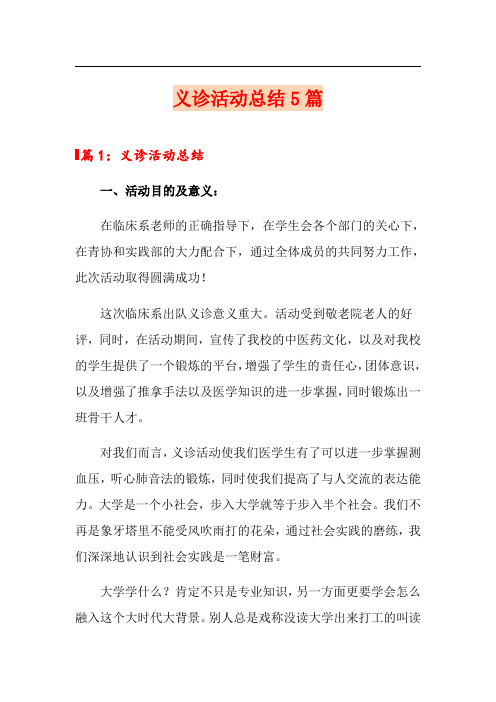 义诊活动总结5篇

篇1：义诊活动总结

一、活动目的及意义：

在临床系老师的正确指导下，在学生会各个部门的关心下，在青协和实践部的大力配合下，通过全体成员的共同努力工作，此次活动取得圆满成功！

这次临床系出队义诊意义重大。活动受到敬老院老人的好评，同时，在活动期间，宣传了我校的中医药文化，以及对我校的学生提供了一个锻炼的平台，增强了学生的责任心，团体意识，以及增强了推拿手法以及医学知识的进一步掌握，同时锻炼出一班骨干人才。

对我们而言，义诊活动使我们医学生有了可以进一步掌握测血压，听心肺音法的锻炼，同时使我们提高了与人交流的表达能力。大学是一个小社会，步入大学就等于步入半个社会。我们不再是象牙塔里不能受风吹雨打的花朵，通过社会实践的磨练，我们深深地认识到社会实践是一笔财富。

大学学什么？肯定不只是专业知识，另一方面更要学会怎么融入这个大时代大背景。别人总是戏称没读大学出来打工的叫读